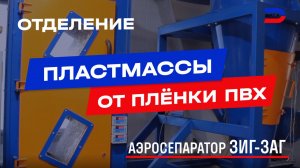 ОТДЕЛЕНИЕ

ПЛАСТМАССЫ

ОТ ПЛЁНКИ ПВХ

АЭРОСЕПАРАТОР ЗИГ-ЗАГ